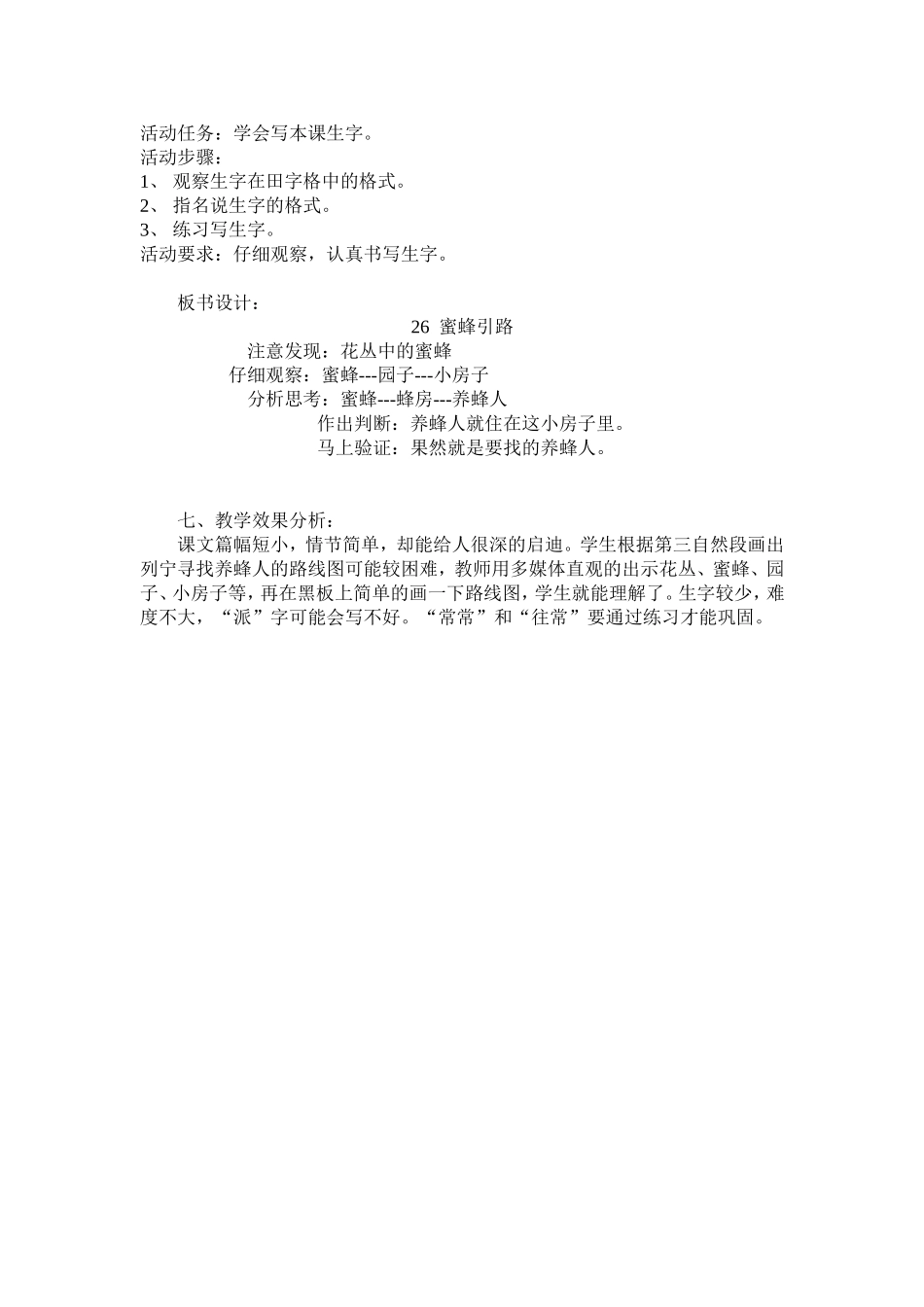 活动任务：学会写本课生字。
活动步骤：
1、 观察生字在田字格中的格式。
2、 指名说生字的格式。
3、 练习写生字。
活动要求：仔细观察，认真书写生字。

板书设计：

26 蜜蜂引路

注意发现：花丛中的蜜蜂
仔细观察：蜜蜂---园子---小房子
分析思考：蜜蜂---蜂房---养蜂人
作出判断：养蜂人就住在这小房子里。
马上验证：果然就是要找的养蜂人。

七、教学效果分析：

课文篇幅短小，情节简单，却能给人很深的启迪。学生根据第三自然段画出列宁寻找养蜂人的路线图可能较困难，教师用多媒体直观的出示花丛、蜜蜂、园子、小房子等，再在黑板上简单的画一下路线图，学生就能理解了。生字较少，难度不大，“派”字可能会写不好。“常常”和“往常”要通过练习才能巩固。